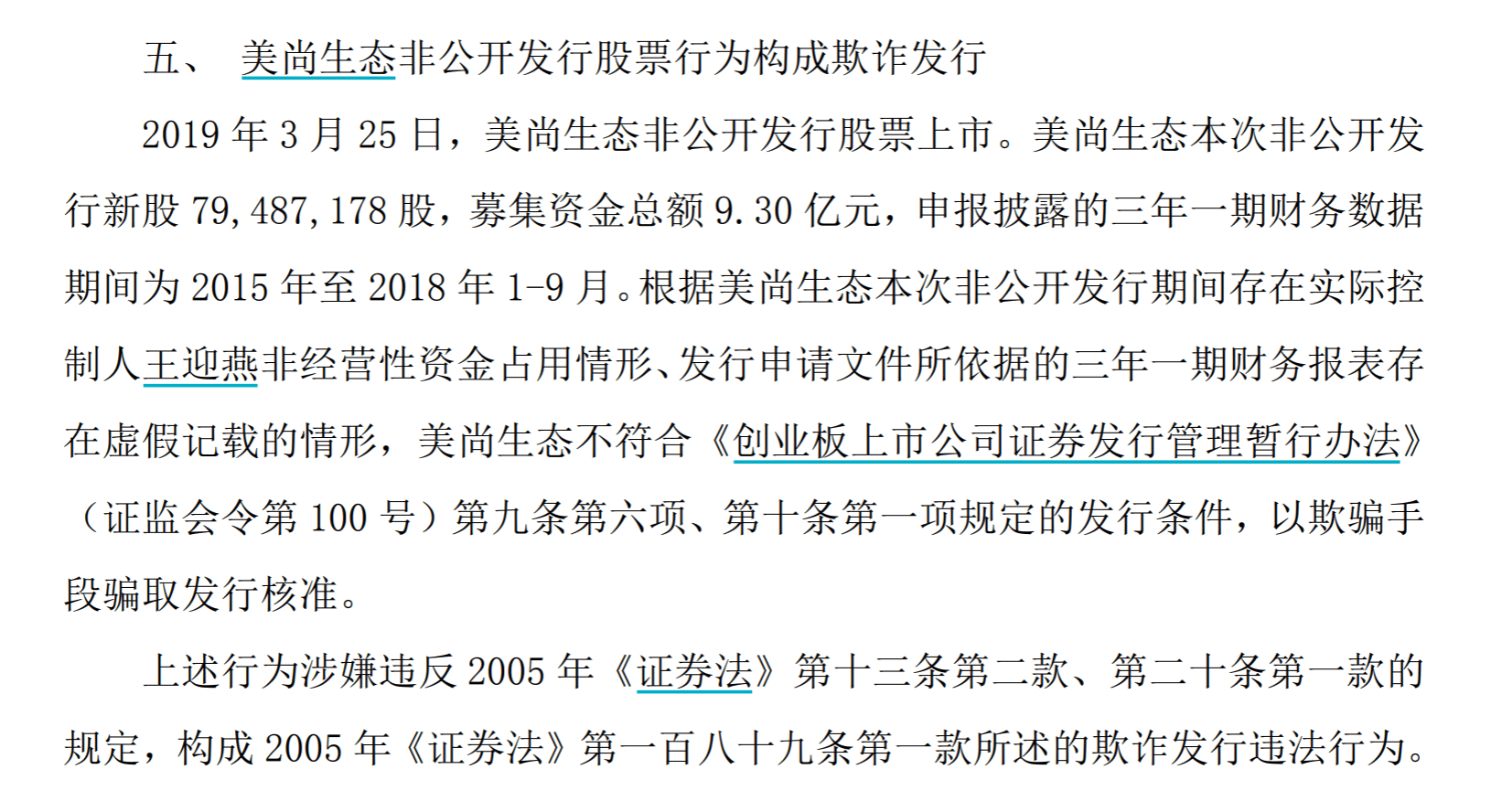 五、 美尚生态非公开发行股票行为构成欺诈发行

2019 年 3 月 25 日，美尚生态非公开发行股票上市。美尚生态本次非公开发行新股 79,487,178 股，募集资金总额 9.30 亿元，申报披露的三年一期财务数据期间为 2015 年至 2018 年 1-9 月。根据美尚生态本次非公开发行期间存在实际控制人王迎燕非经营性资金占用情形、发行申请文件所依据的三年一期财务报表存在虚假记载的情形，美尚生态不符合《创业板上市公司证券发行管理暂行办法》（证监会令第 100 号）第九条第六项、第十条第一项规定的发行条件，以欺骗手段骗取发行核准。

上述行为涉嫌违反 2005 年《证券法》第十三条第二款、第二十条第一款的规定，构成 2005 年《证券法》第一百八十九条第一款所述的欺诈发行违法行为。